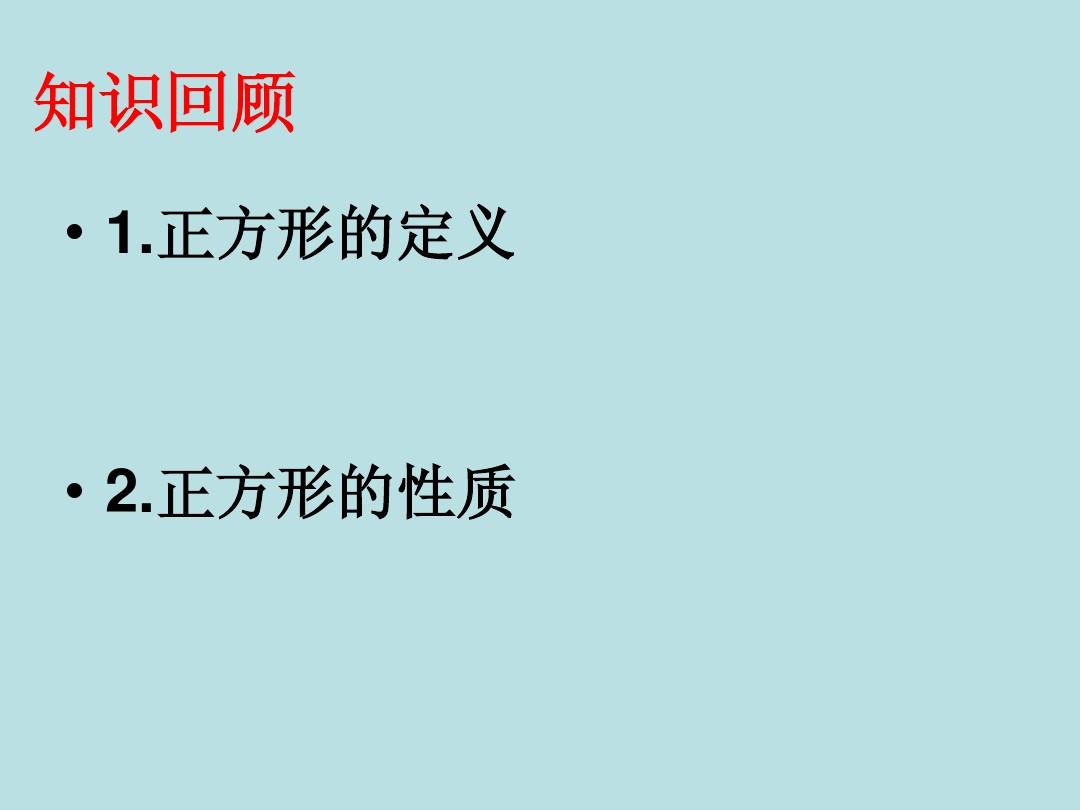 知识回顾

• 1.正方形的定义

• 2.正方形的性质